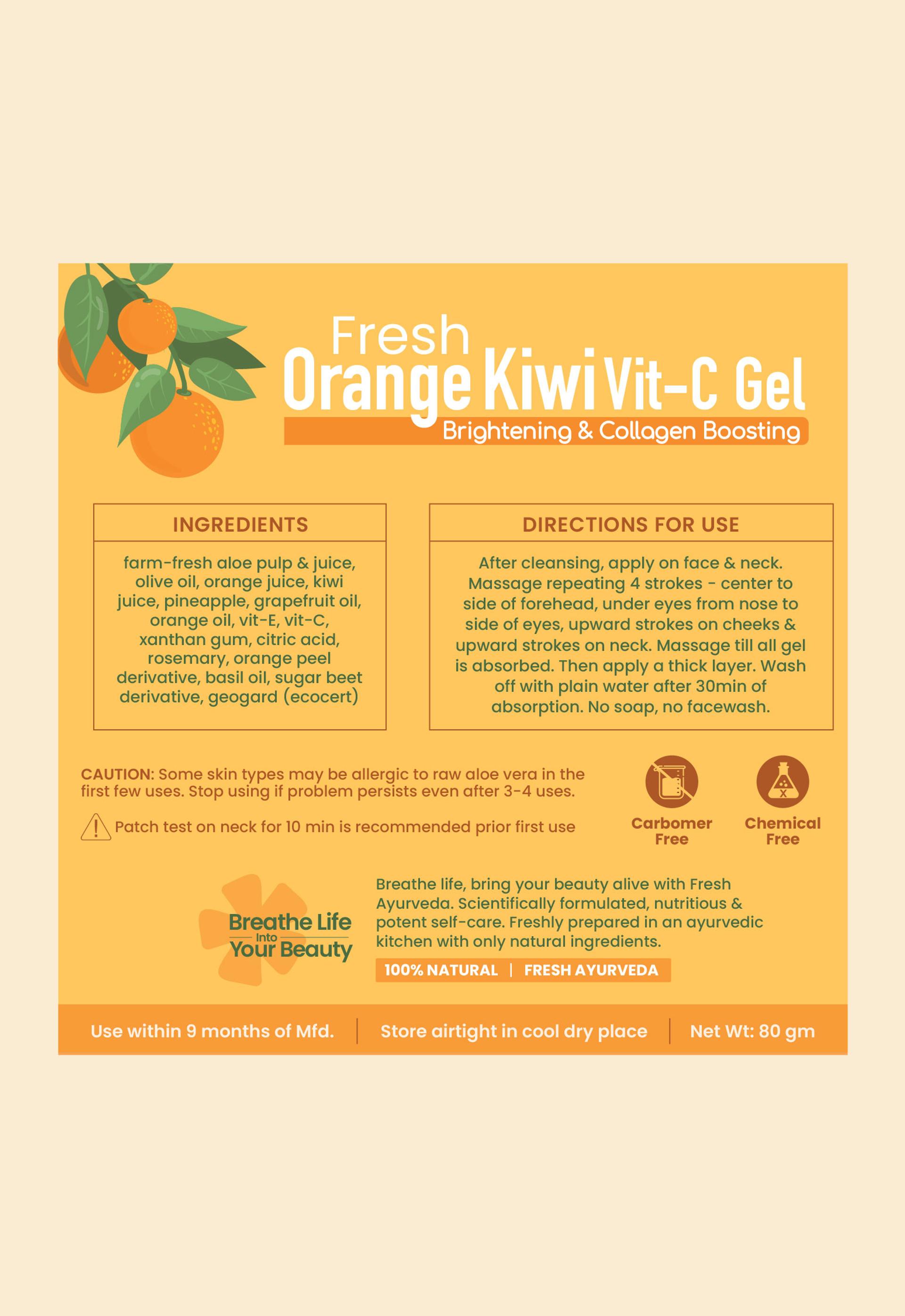 Fresh
Orange Kiwi Vit-C Gel
Brightening & Collagen Boosting

INGREDIENTS

farm-fresh aloe pulp & juice, olive oil, orange juice, kiwi juice, pineapple, grapefruit oil, orange oil, vit-E, vit-C, xanthan gum, citric acid, rosemary, orange peel derivative, basil oil, sugar beet derivative, geogard (ecocert)

DIRECTIONS FOR USE

After cleansing, apply on face & neck. Massage repeating 4 strokes - center to side of forehead, under eyes from nose to side of eyes, upward strokes on cheeks & upward strokes on neck. Massage till all gel is absorbed. Then apply a thick layer. Wash off with plain water after 30min of absorption. No soap, no facewash.

CAUTION: Some skin types may be allergic to raw aloe vera in the first few uses. Stop using if problem persists even after 3-4 uses.

Patch test on neck for 10 min is recommended prior first use

Carbomer Free

Chemical Free

Breathe Life Into Your Beauty

Breathe life, bring your beauty alive with Fresh Ayurveda. Scientifically formulated, nutritious & potent self-care. Freshly prepared in an ayurvedic kitchen with only natural ingredients.

100% NATURAL | FRESH AYURVEDA

Use within 9 months of Mfd. | Store airtight in cool dry place | Net Wt: 80 gm